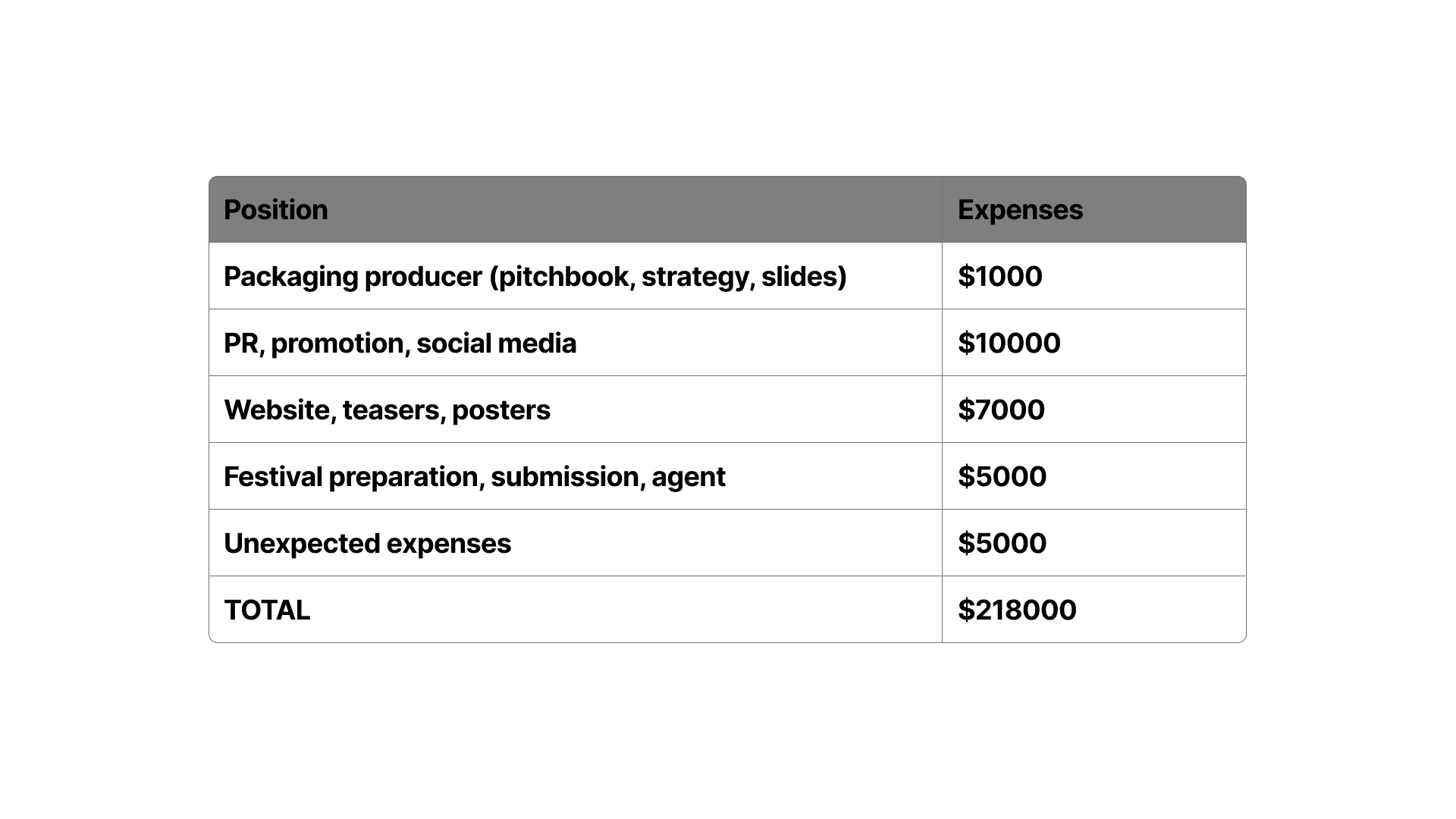 | Position | Expenses |
|---|---|
| Packaging producer (pitchbook, strategy, slides) | \$1000 |
| PR, promotion, social media | \$10000 |
| Website, teasers, posters | \$7000 |
| Festival preparation, submission, agent | \$5000 |
| Unexpected expenses | \$5000 |
| TOTAL | \$218000 |